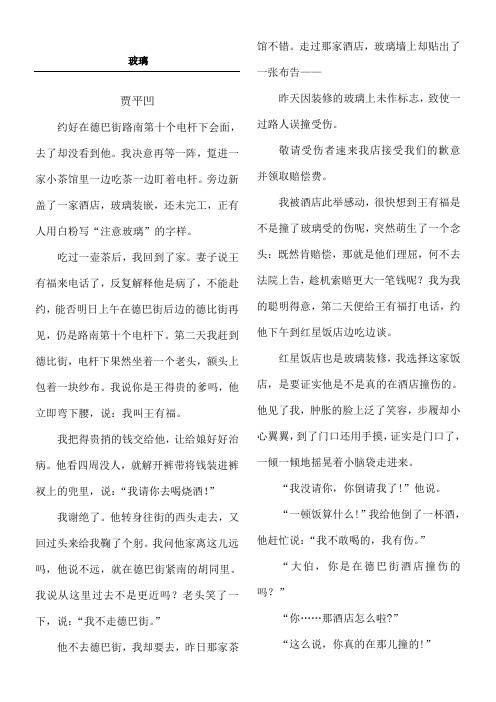 玻璃

贾平凹

约好在德巴街路南第十个电杆下会面，去了却没看到他。我决意再等一阵，踅进一家小茶馆里一边吃茶一边盯着电杆。旁边新盖了一家酒店，玻璃装嵌，还未完工，正有人用白粉写“注意玻璃”的字样。

吃过一壶茶后，我回到了家。妻子说王有福来电话了，反复解释他是病了，不能赴约，能否明日上午在德巴街后边的德比街再见，仍是路南第十个电杆下。第二天我赶到德比街，电杆下果然坐着一个老头，额头上包着一块纱布。我说你是王得贵的爹吗，他立即弯下腰，说：我叫王有福。

我把得贵捎的钱交给他，让给娘好好治病。他看四周没人，就解开裤带将钱装进裤衩上的兜里，说：“我请你去喝烧酒！”

我谢绝了。他转身往街的西头走去，又回过头来给我鞠了个躬。我问他家离这儿远吗，他说不远，就在德巴街紧南的胡同里。我说从这里过去不是更近吗？老头笑了一下，说：“我不走德巴街。”

他不去德巴街，我却要去，昨日那家茶馆不错。走过那家酒店，玻璃墙上却贴出了一张布告——

昨天因装修的玻璃上未作标志，致使一过路人误撞受伤。

敬请受伤者速来我店接受我们的歉意并领取赔偿费。

我被酒店此举感动，很快想到王有福是不是撞了玻璃受的伤呢，突然萌生了一个念头：既然肯赔偿，那就是他们理屈，何不去法院上告，趁机索赔更大一笔钱呢？我为我的聪明得意，第二天便给王有福打电话，约他下午到红星饭店边吃边谈。

红星饭店也是玻璃装修，我选择这家饭店，是要证实他是不是真的在酒店撞伤的。他见了我，肿胀的脸上泛了笑容，步履却小心翼翼，到了门口还用手摸，证实是门口了，一倾一倾地摇晃着小脑袋走进来。

“我没请你，你倒请我了！”他说。

“一顿饭算什么！”我给他倒了一杯酒，他赶忙说：“我不敢喝的，我有伤。”

“大伯，你是在德巴街酒店撞伤的吗？”

“你……那酒店怎么啦?”

“这么说，你真的在那儿撞的!”